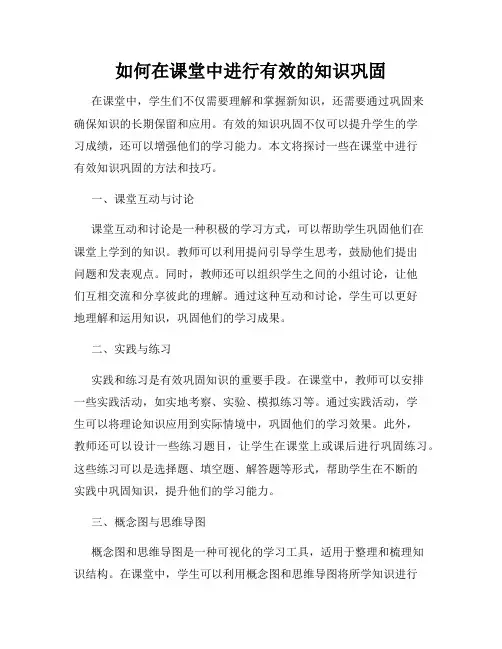 如何在课堂中进行有效的知识巩固

在课堂中，学生们不仅需要理解和掌握新知识，还需要通过巩固来确保知识的长期保留和应用。有效的知识巩固不仅可以提升学生的学习成绩，还可以增强他们的学习能力。本文将探讨一些在课堂中进行有效知识巩固的方法和技巧。

一、课堂互动与讨论

课堂互动和讨论是一种积极的学习方式，可以帮助学生巩固他们在课堂上学到的知识。教师可以利用提问引导学生思考，鼓励他们提出问题和发表观点。同时，教师还可以组织学生之间的小组讨论，让他们互相交流和分享彼此的理解。通过这种互动和讨论，学生可以更好地理解和运用知识，巩固他们的学习成果。

二、实践与练习

实践和练习是有效巩固知识的重要手段。在课堂中，教师可以安排一些实践活动，如实地考察、实验、模拟练习等。通过实践活动，学生可以将理论知识应用到实际情境中，巩固他们的学习效果。此外，教师还可以设计一些练习题目，让学生在课堂上或课后进行巩固练习。这些练习可以是选择题、填空题、解答题等形式，帮助学生在不断的实践中巩固知识，提升他们的学习能力。

三、概念图与思维导图

概念图和思维导图是一种可视化的学习工具，适用于整理和梳理知识结构。在课堂中，学生可以利用概念图和思维导图将所学知识进行